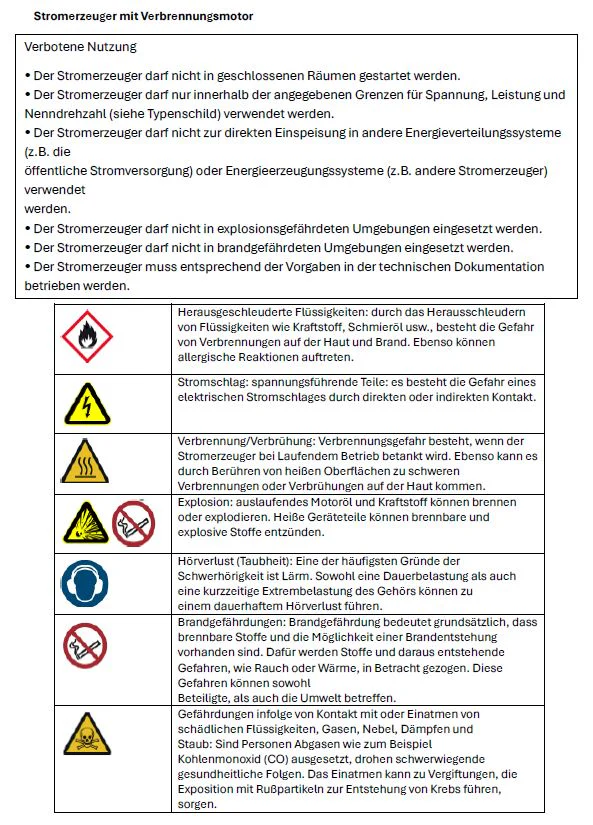 Stromerzeuger mit Verbrennungsmotor

Verbotene Nutzung

• Der Stromerzeuger darf nicht in geschlossenen Räumen gestartet werden.
• Der Stromerzeuger darf nur innerhalb der angegebenen Grenzen für Spannung, Leistung und Nenndrehzahl (siehe Typenschild) verwendet werden.
• Der Stromerzeuger darf nicht zur direkten Einspeisung in andere Energieverteilungssysteme (z.B. die öffentliche Stromversorgung) oder Energieerzeugungssysteme (z.B. andere Stromerzeuger) verwendet werden.
• Der Stromerzeuger darf nicht in explosionsgefährdeten Umgebungen eingesetzt werden.
• Der Stromerzeuger darf nicht in brandgefährdeten Umgebungen eingesetzt werden.
• Der Stromerzeuger muss entsprechend der Vorgaben in der technischen Dokumentation betrieben werden.

| | |
|---|---|
| | Herausgeschleuderte Flüssigkeiten: durch das Herausschleudern von Flüssigkeiten wie Kraftstoff, Schmieröl usw., besteht die Gefahr von Verbrennungen auf der Haut und Brand. Ebenso können allergische Reaktionen auftreten. |
| | Stromschlag: spannungsführende Teile: es besteht die Gefahr eines elektrischen Stromschlages durch direkten oder indirekten Kontakt. |
| | Verbrennung/Verbrühung: Verbrennungsgefahr besteht, wenn der Stromerzeuger bei Laufendem Betrieb betankt wird. Ebenso kann es durch Berühren von heißen Oberflächen zu schweren Verbrennungen oder Verbrühungen auf der Haut kommen. |
| | Explosion: auslaufendes Motoröl und Kraftstoff können brennen oder explodieren. Heiße Geräteteile können brennbare und explosive Stoffe entzünden. |
| | Hörverlust (Taubheit): Eine der häufigsten Gründe der Schwerhörigkeit ist Lärm. Sowohl eine Dauerbelastung als auch eine kurzzeitige Extrembelastung des Gehörs können zu einem dauerhaftem Hörverlust führen. |
| | Brandgefährdungen: Brandgefährdung bedeutet grundsätzlich, dass brennbare Stoffe und die Möglichkeit einer Brandentstehung vorhanden sind. Dafür werden Stoffe und daraus entstehende Gefahren, wie Rauch oder Wärme, in Betracht gezogen. Diese Gefahren können sowohl Beteiligte, als auch die Umwelt betreffen. |
| | Gefährdungen infolge von Kontakt mit oder Einatmen von schädlichen Flüssigkeiten, Gasen, Nebel, Dämpfen und Staub: Sind Personen Abgasen wie zum Beispiel Kohlenmonoxid (CO) ausgesetzt, drohen schwerwiegende gesundheitliche Folgen. Das Einatmen kann zu Vergiftungen, die Exposition mit Rußpartikeln zur Entstehung von Krebs führen, sorgen. |